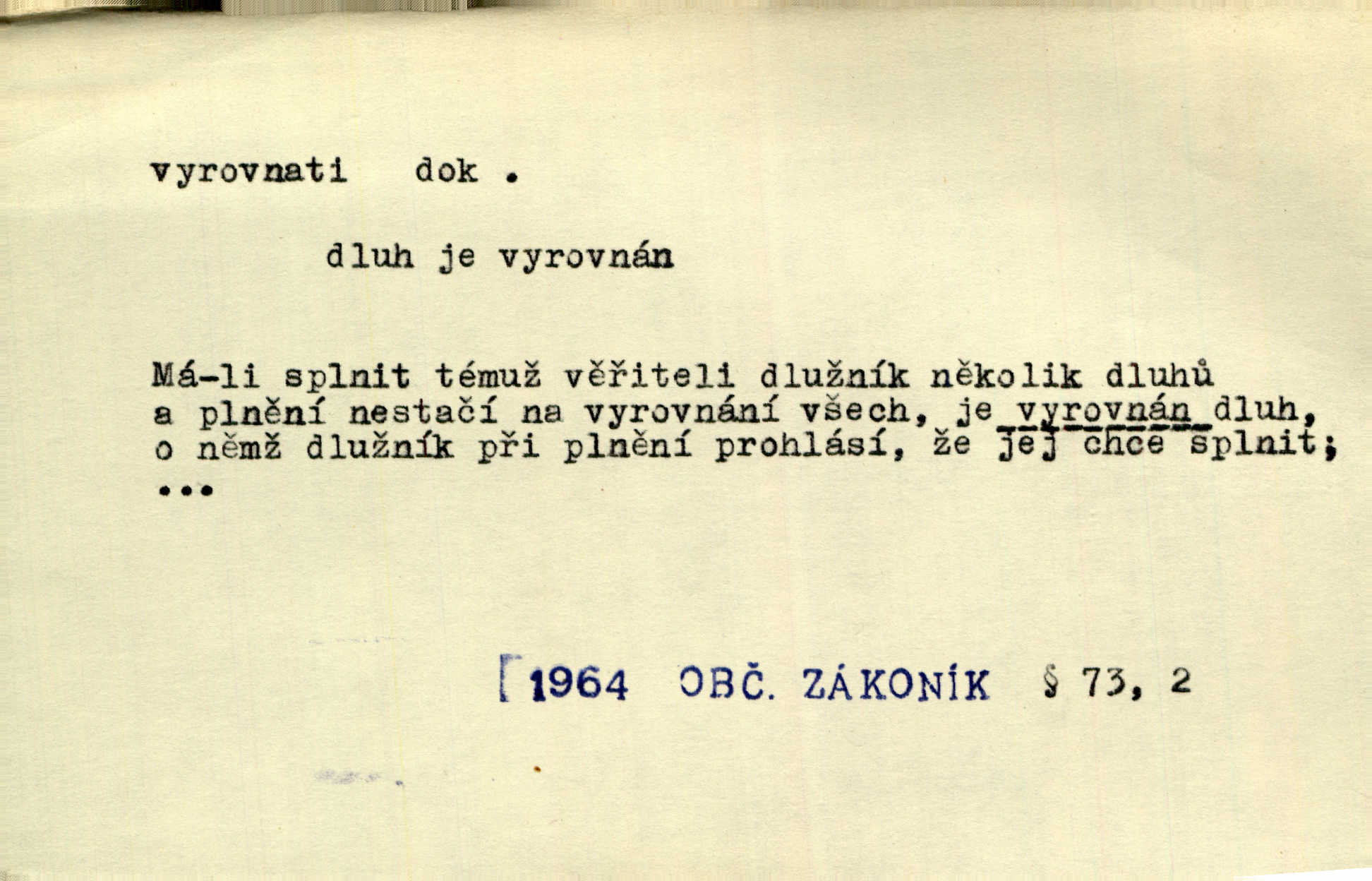 vyrovnati dok .

dluh je vyrovnán

Má-li splnit témuž věřiteli dlužník několik dluhů a plnění nestačí na vyrovnání všech, je vyrovnán dluh, o němž dlužník při plnění prohlásí, že jej chce splnit; ...

1964 OBČ. ZÁKONÍK § 73, 2